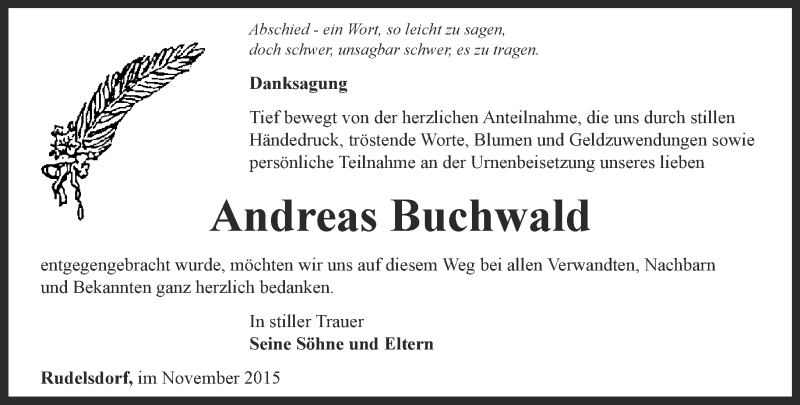 Abschied - ein Wort, so leicht zu sagen,
doch schwer, unsagbar schwer, es zu tragen.

Danksagung

Tief bewegt von der herzlichen Anteilnahme, die uns durch stillen Händedruck, tröstende Worte, Blumen und Geldzuwendungen sowie persönliche Teilnahme an der Urnenbeisetzung unseres lieben

Andreas Buchwald

entgegengebracht wurde, möchten wir uns auf diesem Weg bei allen Verwandten, Nachbarn und Bekannten ganz herzlich bedanken.

In stiller Trauer
Seine Söhne und Eltern

Rudelsdorf, im November 2015